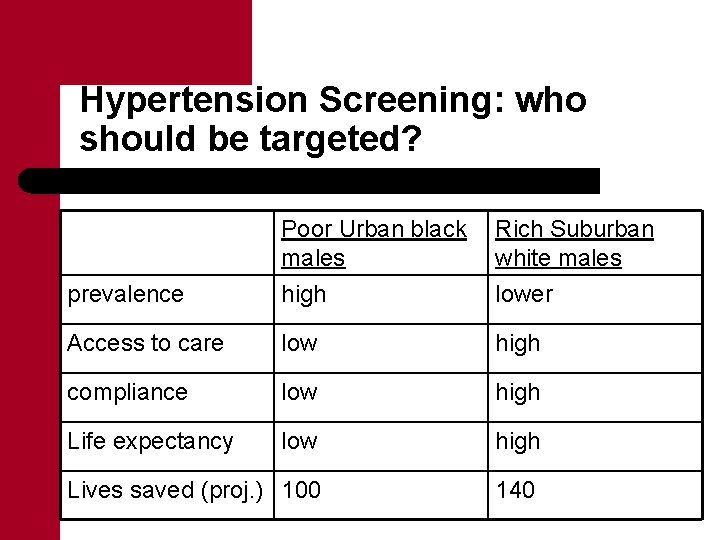 Hypertension Screening: who should be targeted?

| | Poor Urban black males | Rich Suburban white males |
|---|---|---|
| prevalence | high | lower |
| Access to care | low | high |
| compliance | low | high |
| Life expectancy | low | high |
| Lives saved (proj.) | 100 | 140 |